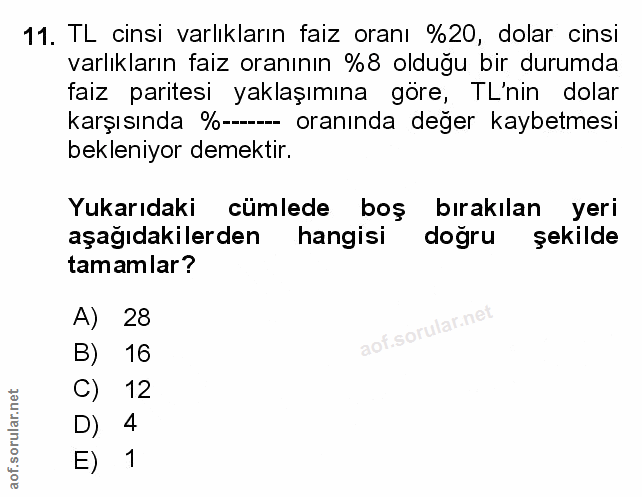 11. TL cinsi varlıkların faiz oranı %20, dolar cinsi varlıkların faiz oranının %8 olduğu bir durumda faiz paritesi yaklaşımına göre, TL'nin dolar karşısında %------- oranında değer kaybetmesi bekleniyor demektir.

Yukarıdaki cümlede boş bırakılan yeri aşağıdakilerden hangisi doğru şekilde tamamlar?

A) 28
B) 16
C) 12
D) 4
E) 1

aof.sorular.net

aof.sorular.net